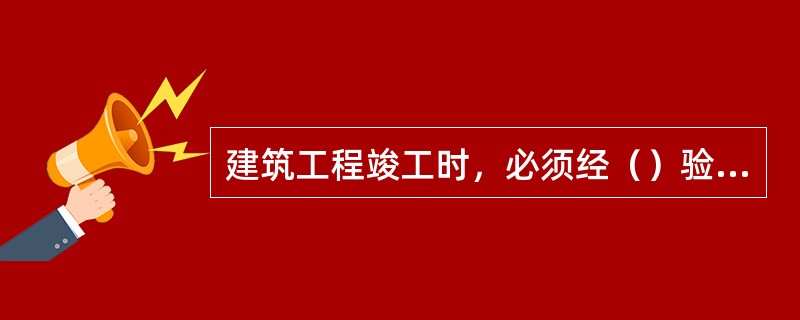 建筑工程竣工时，必须经（）验...